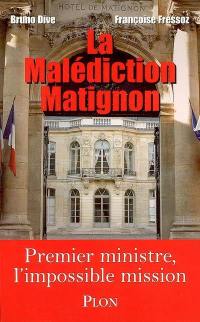 HOTEL DE MATIGNON

Bruno Dive Françoise Fressoz

La Malédiction Matignon

Premier ministre, l'impossible mission

PLON